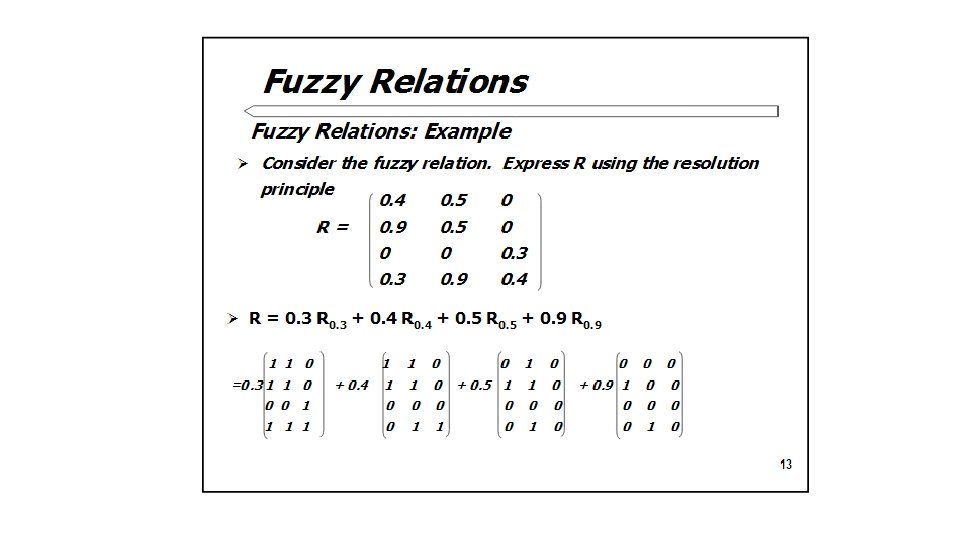 Fuzzy Relations

Fuzzy Relations: Example

➢ Consider the fuzzy relation. Express R using the resolution principle

$R = \begin{pmatrix} 0.4 & 0.5 & 0 \\ 0.9 & 0.5 & 0 \\ 0 & 0 & 0.3 \\ 0.3 & 0.9 & 0.4 \end{pmatrix}$

➢ $R = 0.3 R_{0.3} + 0.4 R_{0.4} + 0.5 R_{0.5} + 0.9 R_{0.9}$

$= 0.3 \begin{pmatrix} 1 & 1 & 0 \\ 1 & 1 & 0 \\ 0 & 0 & 1 \\ 1 & 1 & 1 \end{pmatrix} + 0.4 \begin{pmatrix} 1 & 1 & 0 \\ 1 & 1 & 0 \\ 0 & 0 & 0 \\ 0 & 1 & 1 \end{pmatrix} + 0.5 \begin{pmatrix} 0 & 1 & 0 \\ 1 & 1 & 0 \\ 0 & 0 & 0 \\ 0 & 1 & 0 \end{pmatrix} + 0.9 \begin{pmatrix} 0 & 0 & 0 \\ 1 & 0 & 0 \\ 0 & 0 & 0 \\ 0 & 1 & 0 \end{pmatrix}$

13